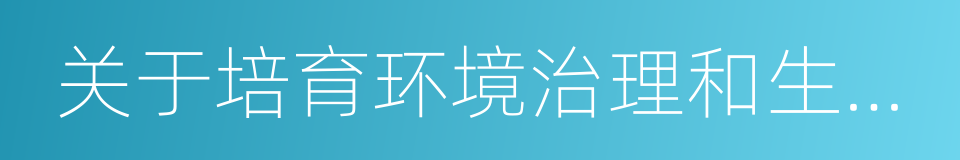 关于培育环境治理和生...